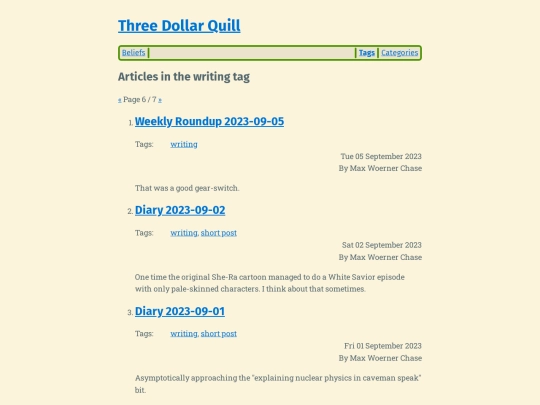 Three Dollar Quill

Beliefs | Tags | Categories

Articles in the writing tag

« Page 6 / 7 »

1. Weekly Roundup 2023-09-05

Tags: writing

Tue 05 September 2023
By Max Woerner Chase

That was a good gear-switch.

2. Diary 2023-09-02

Tags: writing, short post

Sat 02 September 2023
By Max Woerner Chase

One time the original She-Ra cartoon managed to do a White Savior episode with only pale-skinned characters. I think about that sometimes.

3. Diary 2023-09-01

Tags: writing, short post

Fri 01 September 2023
By Max Woerner Chase

Asymptotically approaching the "explaining nuclear physics in caveman speak" bit.